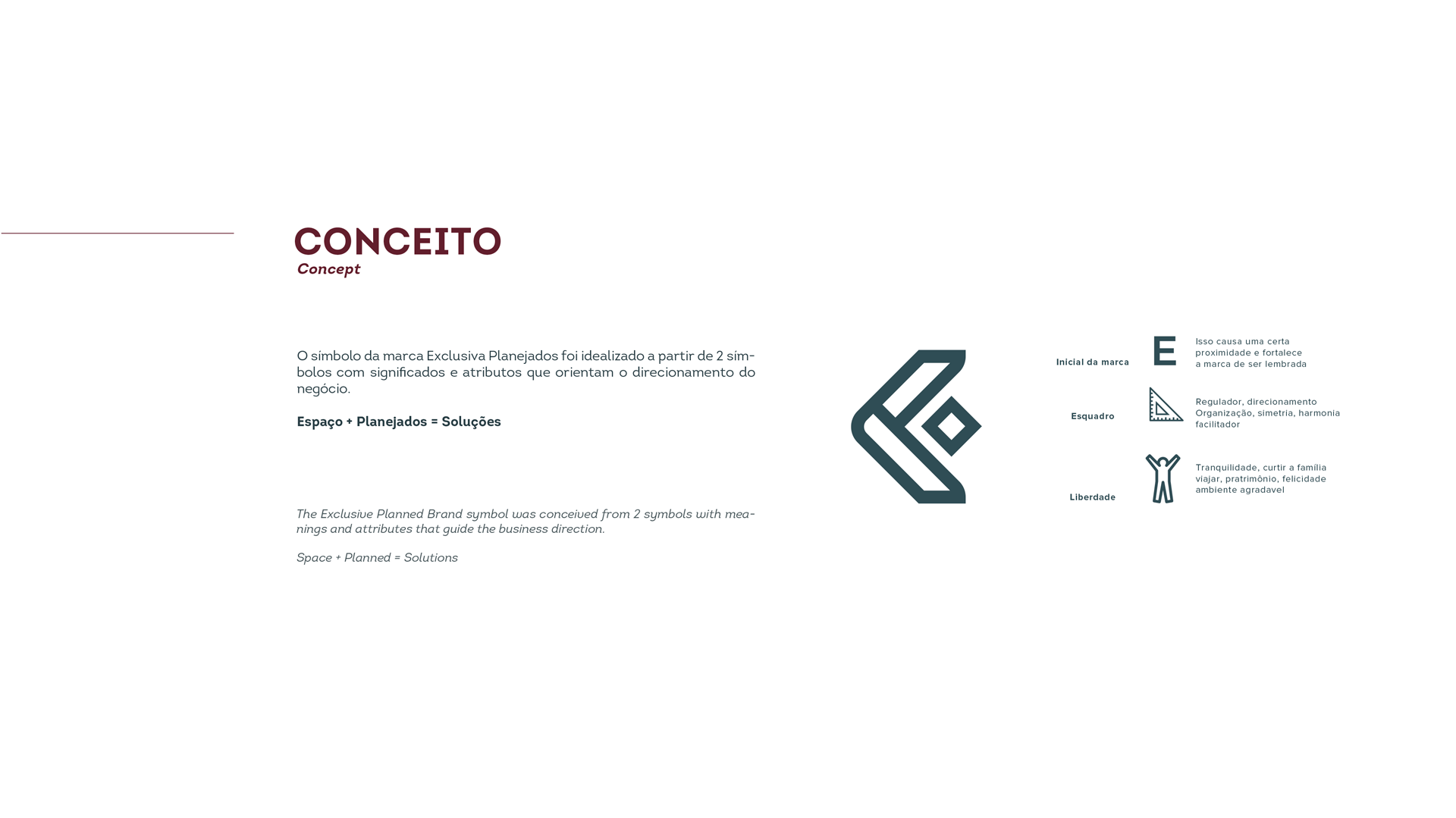 CONCEITO
Concept

O símbolo da marca Exclusiva Planejados foi idealizado a partir de 2 símbolos com significados e atributos que orientam o direcionamento do negócio.

Espaço + Planejados = Soluções

The Exclusive Planned Brand symbol was conceived from 2 symbols with meanings and attributes that guide the business direction.

Space + Planned = Solutions

Inicial da marca
E
Isso causa uma certa proximidade e fortalece a marca de ser lembrada

Esquadro
Regulador, direcionamento Organização, simetria, harmonia facilitador

Liberdade
Tranquilidade, curtir a família viajar, pratrimônio, felicidade ambiente agradavel